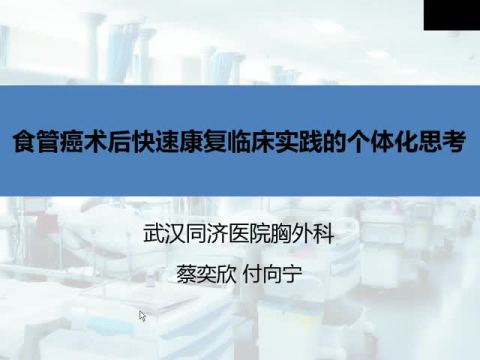 食管癌术后快速康复临床实践的个体化思考

武汉同济医院胸外科

蔡奕欣 付向宁